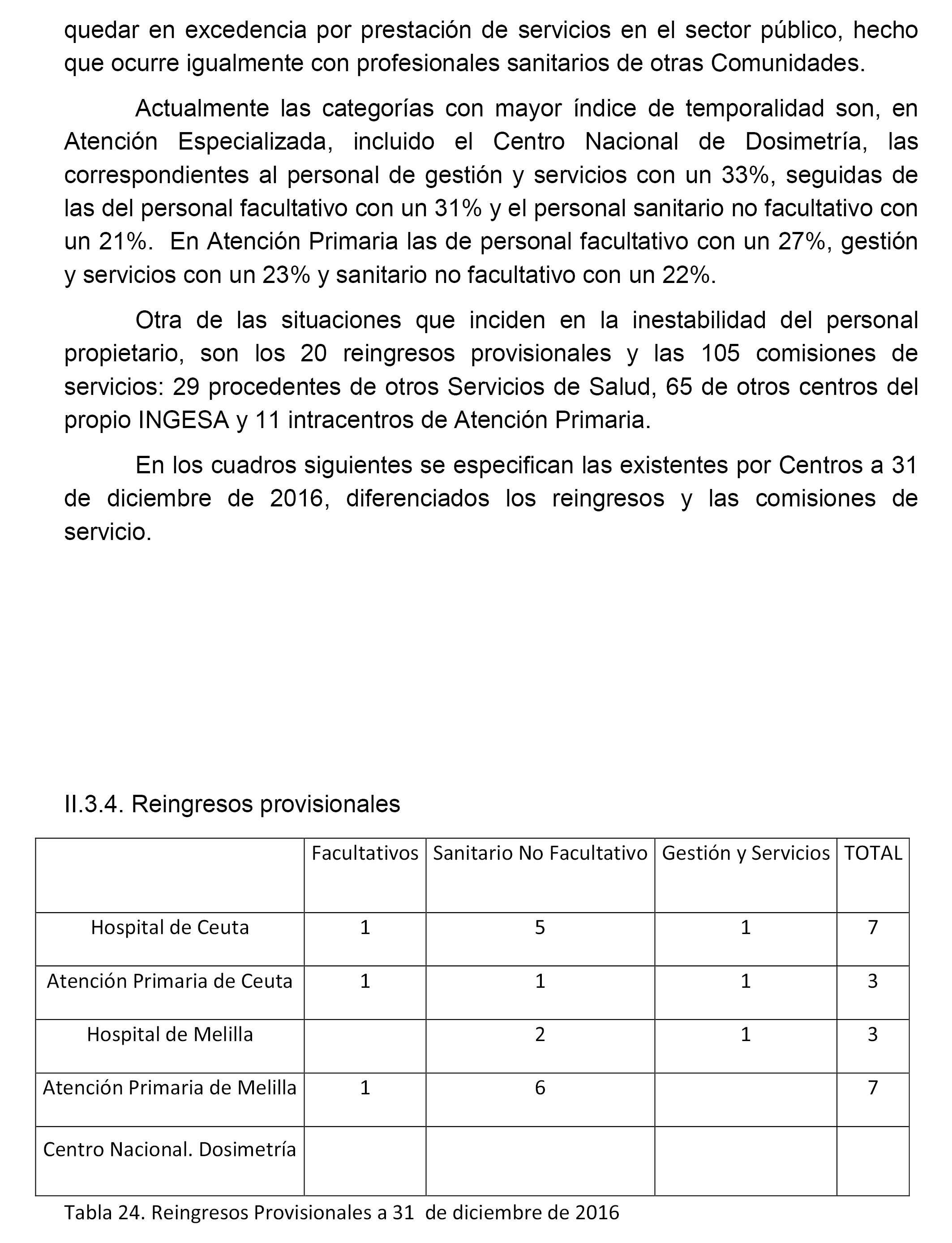 quedar en excedencia por prestación de servicios en el sector público, hecho que ocurre igualmente con profesionales sanitarios de otras Comunidades.

Actualmente las categorías con mayor índice de temporalidad son, en Atención Especializada, incluido el Centro Nacional de Dosimetría, las correspondientes al personal de gestión y servicios con un 33%, seguidas de las del personal facultativo con un 31% y el personal sanitario no facultativo con un 21%. En Atención Primaria las de personal facultativo con un 27%, gestión y servicios con un 23% y sanitario no facultativo con un 22%.

Otra de las situaciones que inciden en la inestabilidad del personal propietario, son los 20 reingresos provisionales y las 105 comisiones de servicios: 29 procedentes de otros Servicios de Salud, 65 de otros centros del propio INGESA y 11 intracentros de Atención Primaria.

En los cuadros siguientes se especifican las existentes por Centros a 31 de diciembre de 2016, diferenciados los reingresos y las comisiones de servicio.

II.3.4. Reingresos provisionales

| | Facultativos | Sanitario No Facultativo | Gestión y Servicios | TOTAL |
|---|---|---|---|---|
| Hospital de Ceuta | 1 | 5 | 1 | 7 |
| Atención Primaria de Ceuta | 1 | 1 | 1 | 3 |
| Hospital de Melilla | | 2 | 1 | 3 |
| Atención Primaria de Melilla | 1 | 6 | | 7 |
| Centro Nacional. Dosimetría | | | | |

Tabla 24. Reingresos Provisionales a 31 de diciembre de 2016